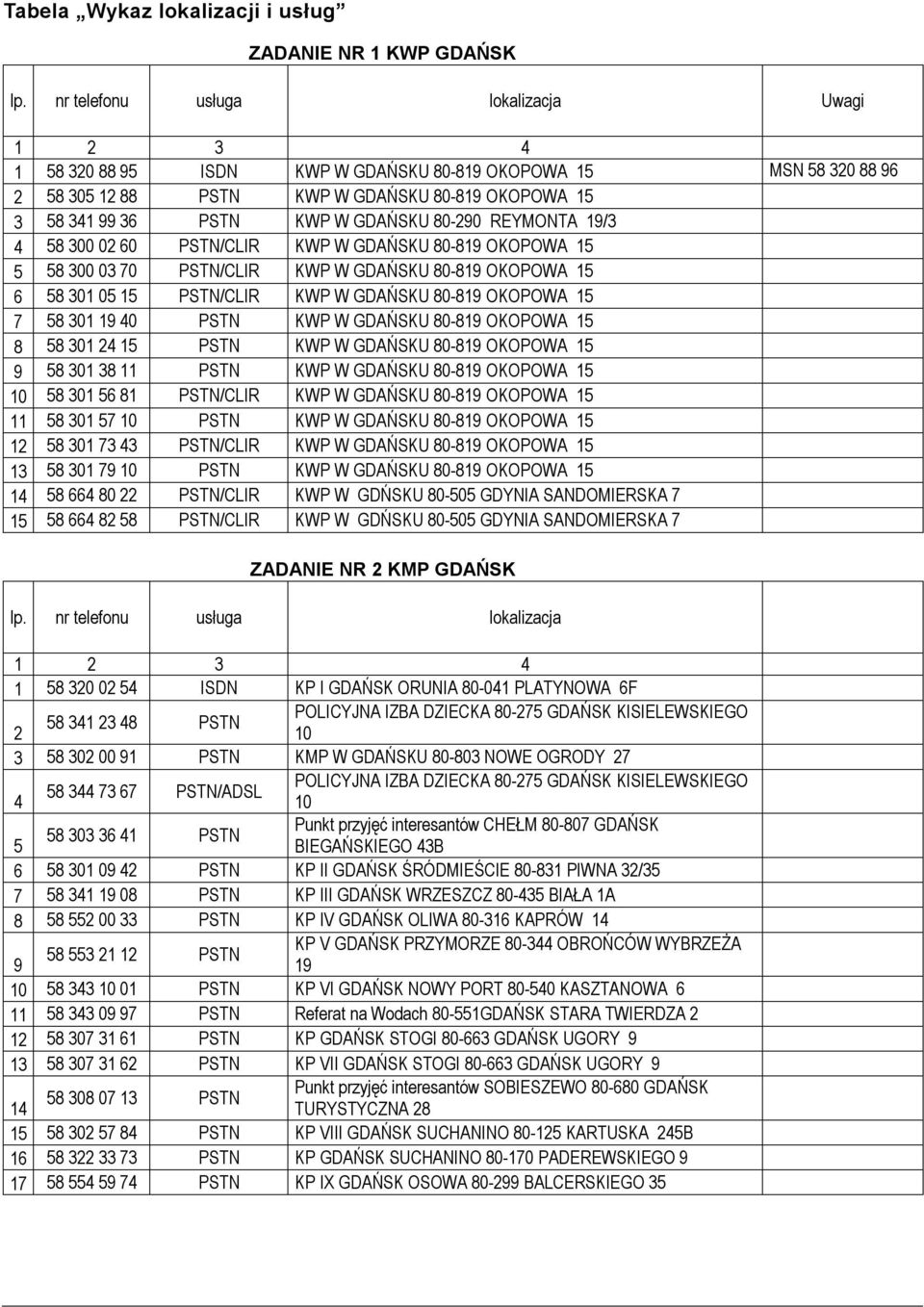 Tabela „Wykaz lokalizacji i usług”

ZADANIE NR 1 KWP GDAŃSK

| lp. | nr telefonu | usługa | lokalizacja | Uwagi |
|---|---|---|---|---|
| 1 | 2 | 3 | 4 | |
| 1 | 58 320 88 95 | ISDN | KWP W GDAŃSKU 80-819 OKOPOWA 15 | MSN 58 320 88 96 |
| 2 | 58 305 12 88 | PSTN | KWP W GDAŃSKU 80-819 OKOPOWA 15 | |
| 3 | 58 341 99 36 | PSTN | KWP W GDAŃSKU 80-290 REYMONTA 19/3 | |
| 4 | 58 300 02 60 | PSTN/CLIR | KWP W GDAŃSKU 80-819 OKOPOWA 15 | |
| 5 | 58 300 03 70 | PSTN/CLIR | KWP W GDAŃSKU 80-819 OKOPOWA 15 | |
| 6 | 58 301 05 15 | PSTN/CLIR | KWP W GDAŃSKU 80-819 OKOPOWA 15 | |
| 7 | 58 301 19 40 | PSTN | KWP W GDAŃSKU 80-819 OKOPOWA 15 | |
| 8 | 58 301 24 15 | PSTN | KWP W GDAŃSKU 80-819 OKOPOWA 15 | |
| 9 | 58 301 38 11 | PSTN | KWP W GDAŃSKU 80-819 OKOPOWA 15 | |
| 10 | 58 301 56 81 | PSTN/CLIR | KWP W GDAŃSKU 80-819 OKOPOWA 15 | |
| 11 | 58 301 57 10 | PSTN | KWP W GDAŃSKU 80-819 OKOPOWA 15 | |
| 12 | 58 301 73 43 | PSTN/CLIR | KWP W GDAŃSKU 80-819 OKOPOWA 15 | |
| 13 | 58 301 79 10 | PSTN | KWP W GDAŃSKU 80-819 OKOPOWA 15 | |
| 14 | 58 664 80 22 | PSTN/CLIR | KWP W GDŃSKU 80-505 GDYNIA SANDOMIERSKA 7 | |
| 15 | 58 664 82 58 | PSTN/CLIR | KWP W GDŃSKU 80-505 GDYNIA SANDOMIERSKA 7 | |

ZADANIE NR 2 KMP GDAŃSK

| lp. | nr telefonu | usługa | lokalizacja |
|---|---|---|---|
| 1 | 2 | 3 | 4 |
| 1 | 58 320 02 54 | ISDN | KP I GDAŃSK ORUNIA 80-041 PLATYNOWA 6F |
| 2 | 58 341 23 48 | PSTN | POLICYJNA IZBA DZIECKA 80-275 GDAŃSK KISIELEWSKIEGO 10 |
| 3 | 58 302 00 91 | PSTN | KMP W GDAŃSKU 80-803 NOWE OGRODY 27 |
| 4 | 58 344 73 67 | PSTN/ADSL | POLICYJNA IZBA DZIECKA 80-275 GDAŃSK KISIELEWSKIEGO 10 |
| 5 | 58 303 36 41 | PSTN | Punkt przyjęć interesantów CHEŁM 80-807 GDAŃSK BIEGAŃSKIEGO 43B |
| 6 | 58 301 09 42 | PSTN | KP II GDAŃSK ŚRÓDMIEŚCIE 80-831 PIWNA 32/35 |
| 7 | 58 341 19 08 | PSTN | KP III GDAŃSK WRZESZCZ 80-435 BIAŁA 1A |
| 8 | 58 552 00 33 | PSTN | KP IV GDAŃSK OLIWA 80-316 KAPRÓW 14 |
| 9 | 58 553 21 12 | PSTN | KP V GDAŃSK PRZYMORZE 80-344 OBROŃCÓW WYBRZEŻA 19 |
| 10 | 58 343 10 01 | PSTN | KP VI GDAŃSK NOWY PORT 80-540 KASZTANOWA 6 |
| 11 | 58 343 09 97 | PSTN | Referat na Wodach 80-551GDAŃSK STARA TWIERDZA 2 |
| 12 | 58 307 31 61 | PSTN | KP GDAŃSK STOGI 80-663 GDAŃSK UGORY 9 |
| 13 | 58 307 31 62 | PSTN | KP VII GDAŃSK STOGI 80-663 GDAŃSK UGORY 9 |
| 14 | 58 308 07 13 | PSTN | Punkt przyjęć interesantów SOBIESZEWO 80-680 GDAŃSK TURYSTYCZNA 28 |
| 15 | 58 302 57 84 | PSTN | KP VIII GDAŃSK SUCHANINO 80-125 KARTUSKA 245B |
| 16 | 58 322 33 73 | PSTN | KP GDAŃSK SUCHANINO 80-170 PADEREWSKIEGO 9 |
| 17 | 58 554 59 74 | PSTN | KP IX GDAŃSK OSOWA 80-299 BALCERSKIEGO 35 |